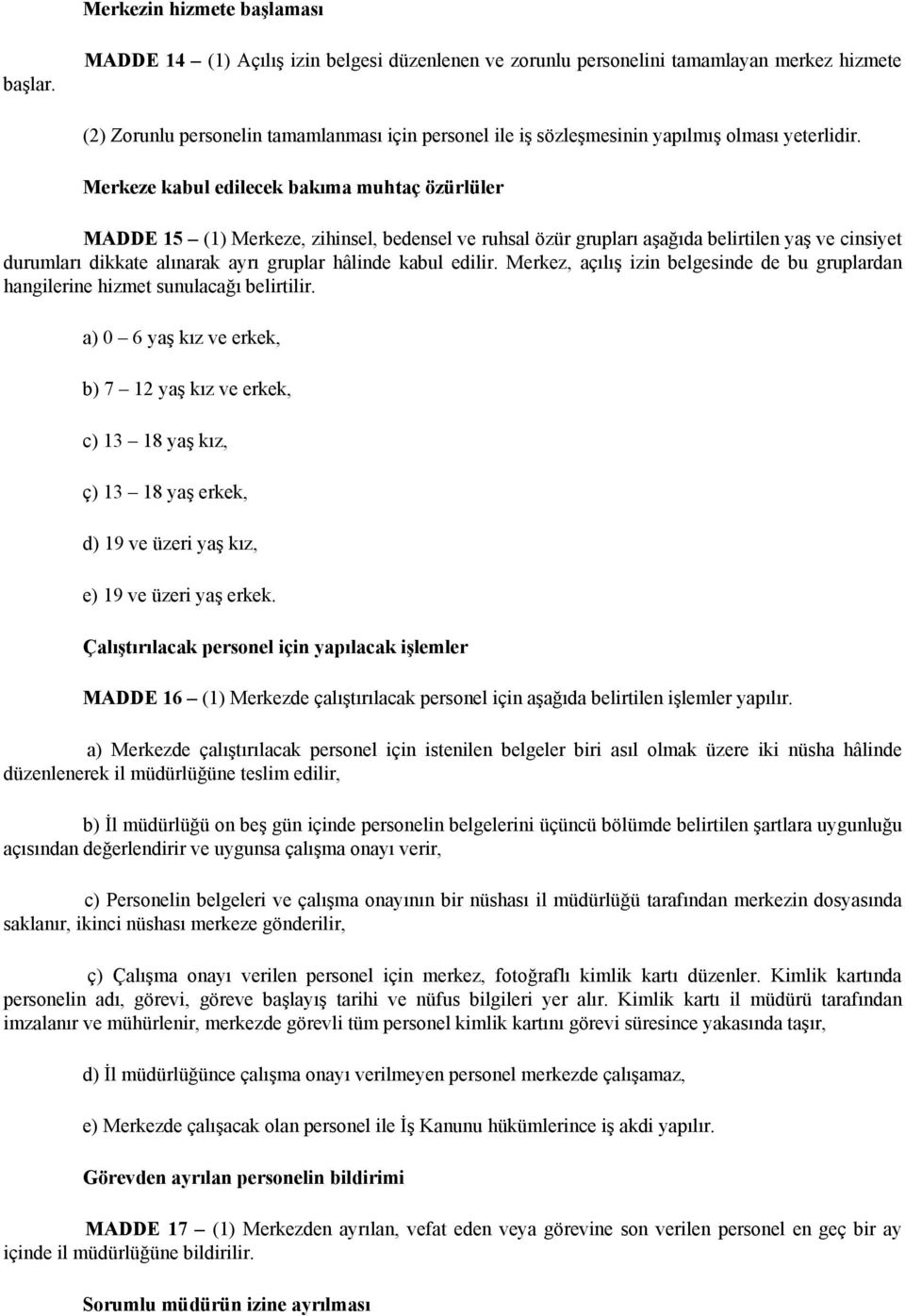 Merkezin hizmete başlaması

MADDE 14 – (1) Açılış izin belgesi düzenlenen ve zorunlu personelini tamamlayan merkez hizmete başlar.

(2) Zorunlu personelin tamamlanması için personel ile iş sözleşmesinin yapılmış olması yeterlidir.

Merkeze kabul edilecek bakıma muhtaç özürlüler

MADDE 15 – (1) Merkeze, zihinsel, bedensel ve ruhsal özür grupları aşağıda belirtilen yaş ve cinsiyet durumları dikkate alınarak ayrı gruplar hâlinde kabul edilir. Merkez, açılış izin belgesinde de bu gruplardan hangilerine hizmet sunulacağı belirtilir.

a) 0 – 6 yaş kız ve erkek,

b) 7 – 12 yaş kız ve erkek,

c) 13 – 18 yaş kız,

ç) 13 – 18 yaş erkek,

d) 19 ve üzeri yaş kız,

e) 19 ve üzeri yaş erkek.

Çalıştırılacak personel için yapılacak işlemler

MADDE 16 – (1) Merkezde çalıştırılacak personel için aşağıda belirtilen işlemler yapılır.

a) Merkezde çalıştırılacak personel için istenilen belgeler biri asıl olmak üzere iki nüsha hâlinde düzenlenerek il müdürlüğüne teslim edilir,

b) İl müdürlüğü on beş gün içinde personelin belgelerini üçüncü bölümde belirtilen şartlara uygunluğu açısından değerlendirir ve uygunsa çalışma onayı verir,

c) Personelin belgeleri ve çalışma onayının bir nüshası il müdürlüğü tarafından merkezin dosyasında saklanır, ikinci nüshası merkeze gönderilir,

ç) Çalışma onayı verilen personel için merkez, fotoğraflı kimlik kartı düzenler. Kimlik kartında personelin adı, görevi, göreve başlayış tarihi ve nüfus bilgileri yer alır. Kimlik kartı il müdürü tarafından imzalanır ve mühürlenir, merkezde görevli tüm personel kimlik kartını görevi süresince yakasında taşır,

d) İl müdürlüğünce çalışma onayı verilmeyen personel merkezde çalışamaz,

e) Merkezde çalışacak olan personel ile İş Kanunu hükümlerince iş akdi yapılır.

Görevden ayrılan personelin bildirimi

MADDE 17 – (1) Merkezden ayrılan, vefat eden veya görevine son verilen personel en geç bir ay içinde il müdürlüğüne bildirilir.

Sorumlu müdürün izine ayrılması